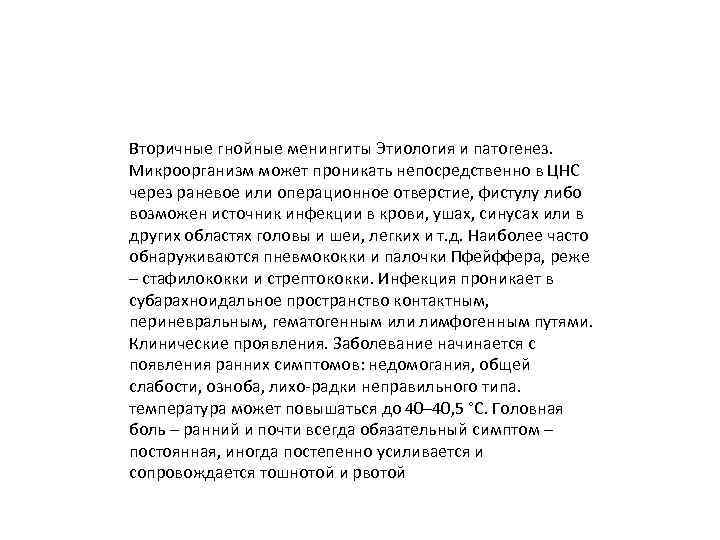 Вторичные гнойные менингиты Этиология и патогенез. Микроорганизм может проникать непосредственно в ЦНС через раневое или операционное отверстие, фистулу либо возможен источник инфекции в крови, ушах, синусах или в других областях головы и шеи, легких и т.д. Наиболее часто обнаруживаются пневмококки и палочки Пфейффера, реже – стафилококки и стрептококки. Инфекция проникает в субарахноидальное пространство контактным, периневральным, гематогенным или лимфогенным путями. Клинические проявления. Заболевание начинается с появления ранних симптомов: недомогания, общей слабости, озноба, лихо-радки неправильного типа. температура может повышаться до 40–40,5 °С. Головная боль – ранний и почти всегда обязательный симптом – постоянная, иногда постепенно усиливается и сопровождается тошнотой и рвотой